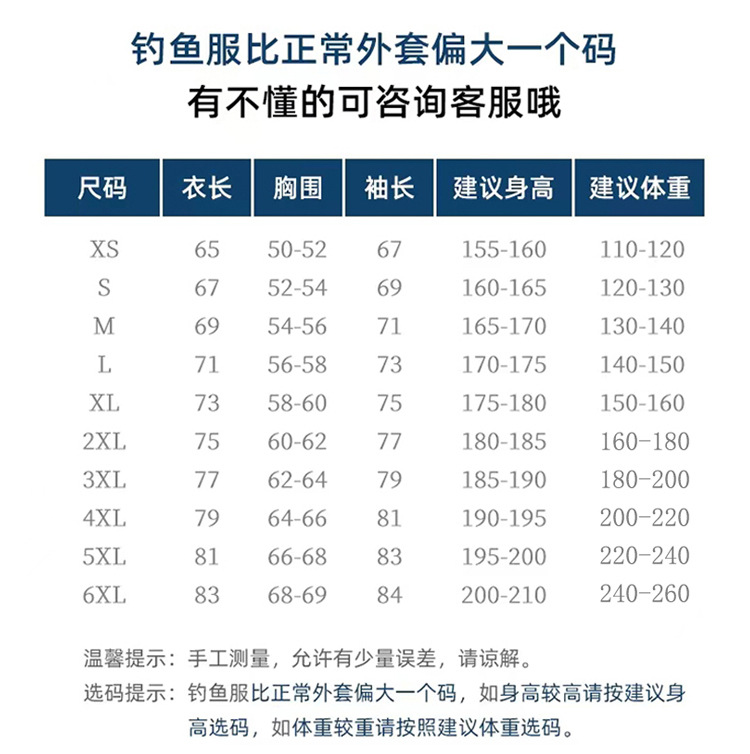 钓鱼服比正常外套偏大一个码
有不懂的可咨询客服哦

| 尺码 | 衣长 | 胸围 | 袖长 | 建议身高 | 建议体重 |
|---|---|---|---|---|---|
| XS | 65 | 50-52 | 67 | 155-160 | 110-120 |
| S | 67 | 52-54 | 69 | 160-165 | 120-130 |
| M | 69 | 54-56 | 71 | 165-170 | 130-140 |
| L | 71 | 56-58 | 73 | 170-175 | 140-150 |
| XL | 73 | 58-60 | 75 | 175-180 | 150-160 |
| 2XL | 75 | 60-62 | 77 | 180-185 | 160-180 |
| 3XL | 77 | 62-64 | 79 | 185-190 | 180-200 |
| 4XL | 79 | 64-66 | 81 | 190-195 | 200-220 |
| 5XL | 81 | 66-68 | 83 | 195-200 | 220-240 |
| 6XL | 83 | 68-69 | 84 | 200-210 | 240-260 |

温馨提示：手工测量，允许有少量误差，请谅解。
选码提示：钓鱼服比正常外套偏大一个码，如身高较高请按建议身高选码，如体重较重请按照建议体重选码。